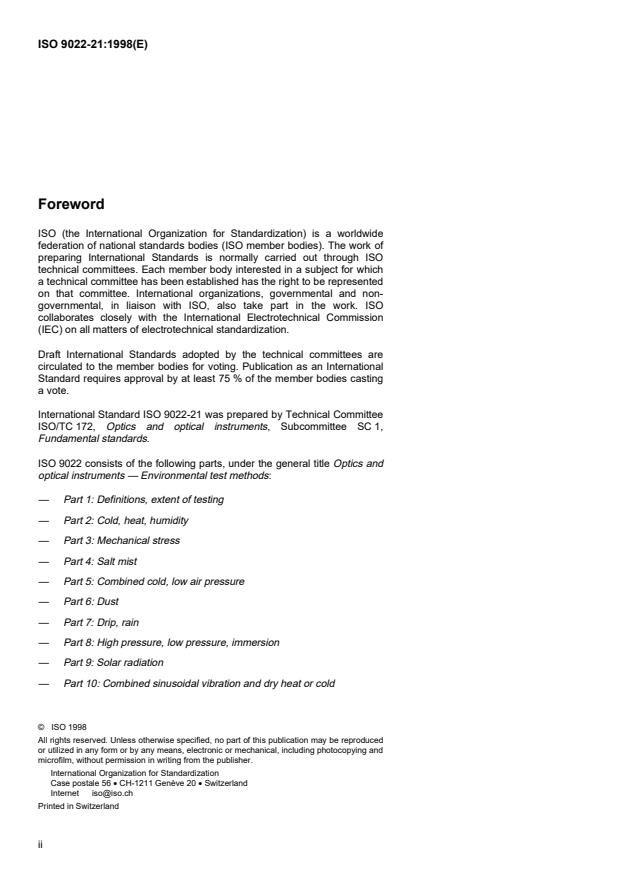 ISO 9022-21:1998(E)

Foreword

ISO (the International Organization for Standardization) is a worldwide federation of national standards bodies (ISO member bodies). The work of preparing International Standards is normally carried out through ISO technical committees. Each member body interested in a subject for which a technical committee has been established has the right to be represented on that committee. International organizations, governmental and non-governmental, in liaison with ISO, also take part in the work. ISO collaborates closely with the International Electrotechnical Commission (IEC) on all matters of electrotechnical standardization.

Draft International Standards adopted by the technical committees are circulated to the member bodies for voting. Publication as an International Standard requires approval by at least 75 % of the member bodies casting a vote.

International Standard ISO 9022-21 was prepared by Technical Committee ISO/TC 172, Optics and optical instruments, Subcommittee SC 1, Fundamental standards.

ISO 9022 consists of the following parts, under the general title Optics and optical instruments — Environmental test methods:

— Part 1: Definitions, extent of testing

— Part 2: Cold, heat, humidity

— Part 3: Mechanical stress

— Part 4: Salt mist

— Part 5: Combined cold, low air pressure

— Part 6: Dust

— Part 7: Drip, rain

— Part 8: High pressure, low pressure, immersion

— Part 9: Solar radiation

— Part 10: Combined sinusoidal vibration and dry heat or cold

© ISO 1998
All rights reserved. Unless otherwise specified, no part of this publication may be reproduced or utilized in any form or by any means, electronic or mechanical, including photocopying and microfilm, without permission in writing from the publisher.
International Organization for Standardization
Case postale 56 • CH-1211 Genève 20 • Switzerland
Internet iso@iso.ch
Printed in Switzerland

ii